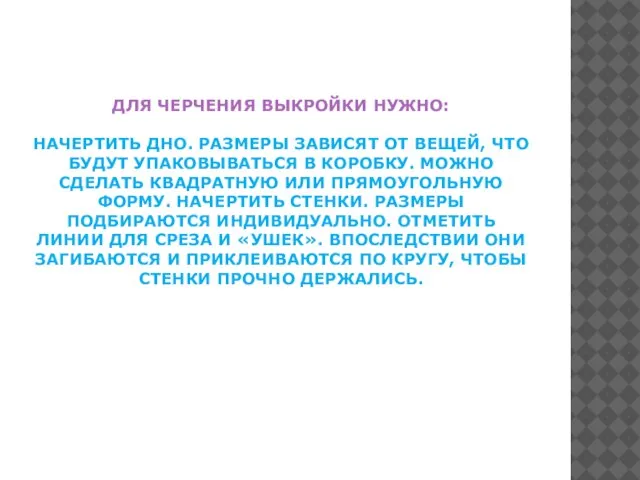 ДЛЯ ЧЕРЧЕНИЯ ВЫКРОЙКИ НУЖНО:

НАЧЕРТИТЬ ДНО. РАЗМЕРЫ ЗАВИСЯТ ОТ ВЕЩЕЙ, ЧТО БУДУТ УПАКОВЫВАТЬСЯ В КОРОБКУ. МОЖНО СДЕЛАТЬ КВАДРАТНУЮ ИЛИ ПРЯМОУГОЛЬНУЮ ФОРМУ. НАЧЕРТИТЬ СТЕНКИ. РАЗМЕРЫ ПОДБИРАЮТСЯ ИНДИВИДУАЛЬНО. ОТМЕТИТЬ ЛИНИИ ДЛЯ СРЕЗА И «УШЕК». ВПОСЛЕДСТВИИ ОНИ ЗАГИБАЮТСЯ И ПРИКЛЕИВАЮТСЯ ПО КРУГУ, ЧТОБЫ СТЕНКИ ПРОЧНО ДЕРЖАЛИСЬ.